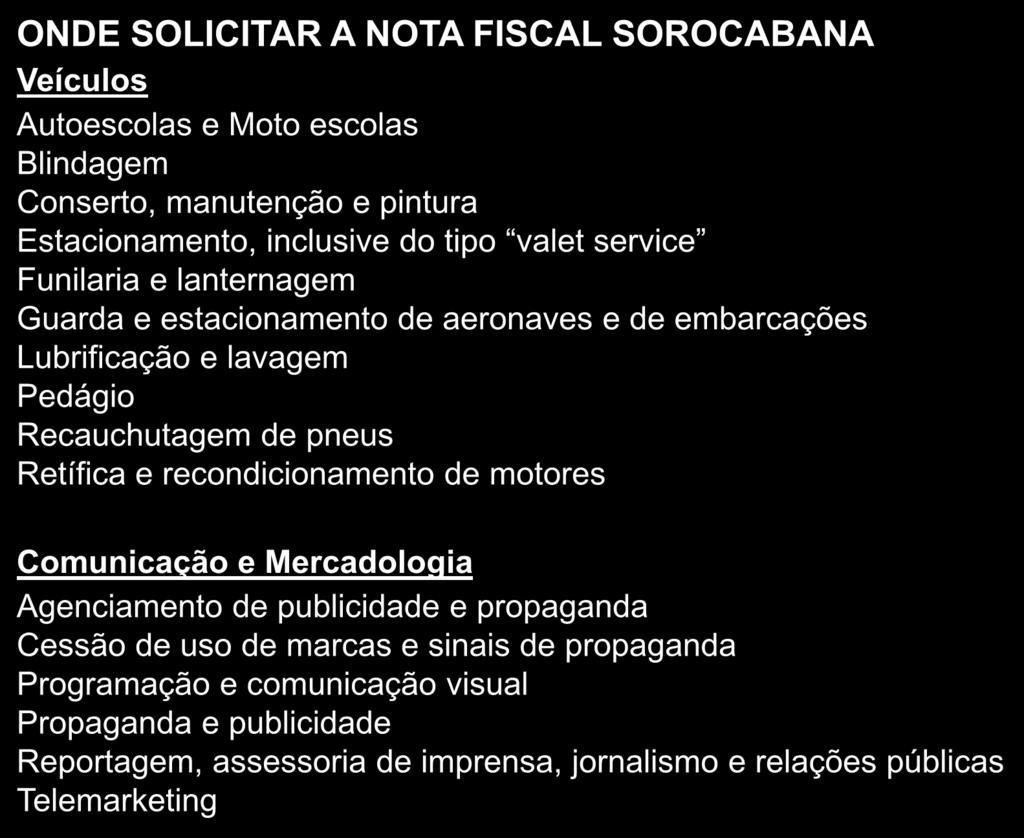 ONDE SOLICITAR A NOTA FISCAL SOROCABANA

Veículos

Autoescolas e Moto escolas
Blindagem
Conserto, manutenção e pintura
Estacionamento, inclusive do tipo “valet service”
Funilaria e lanternagem
Guarda e estacionamento de aeronaves e de embarcações
Lubrificação e lavagem
Pedágio
Recauchutagem de pneus
Retífica e recondicionamento de motores

Comunicação e Mercadologia

Agenciamento de publicidade e propaganda
Cessão de uso de marcas e sinais de propaganda
Programação e comunicação visual
Propaganda e publicidade
Reportagem, assessoria de imprensa, jornalismo e relações públicas
Telemarketing